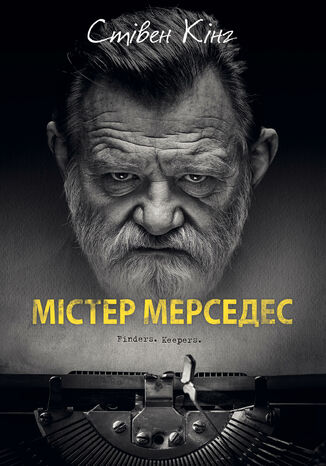 Стівен Кінг

МІСТЕР МЕРСЕДЕС

Finders. Keepers.